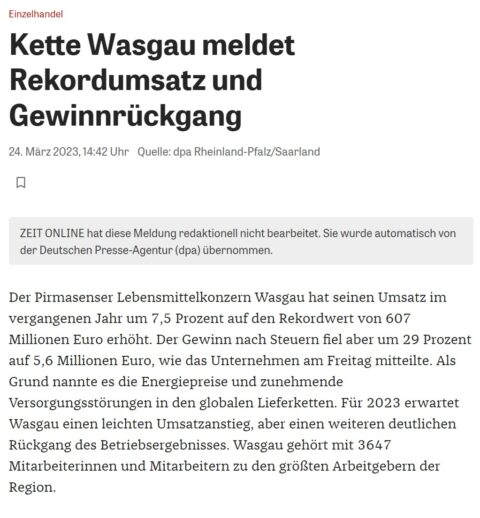 Einzelhandel

Kette Wasgau meldet Rekordumsatz und Gewinnrückgang

24. März 2023, 14:42 Uhr Quelle: dpa Rheinland-Pfalz/Saarland

ZEIT ONLINE hat diese Meldung redaktionell nicht bearbeitet. Sie wurde automatisch von der Deutschen Presse-Agentur (dpa) übernommen.

Der Pirmasenser Lebensmittelkonzern Wasgau hat seinen Umsatz im vergangenen Jahr um 7,5 Prozent auf den Rekordwert von 607 Millionen Euro erhöht. Der Gewinn nach Steuern fiel aber um 29 Prozent auf 5,6 Millionen Euro, wie das Unternehmen am Freitag mitteilte. Als Grund nannte es die Energiepreise und zunehmende Versorgungsstörungen in den globalen Lieferketten. Für 2023 erwartet Wasgau einen leichten Umsatzanstieg, aber einen weiteren deutlichen Rückgang des Betriebsergebnisses. Wasgau gehört mit 3647 Mitarbeiterinnen und Mitarbeitern zu den größten Arbeitgebern der Region.